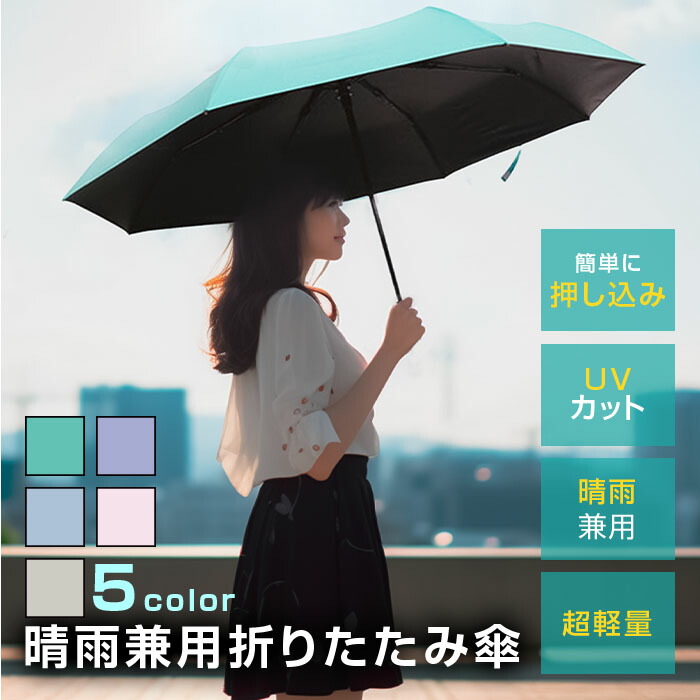 簡単に
押し込み

UV
カット

晴雨
兼用

超軽量

5 color
晴雨兼用折りたたみ傘